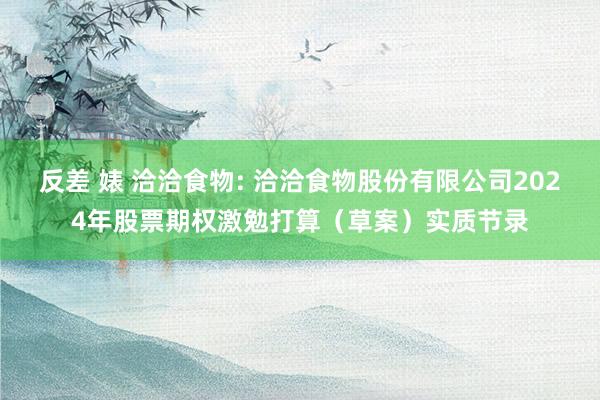 反差 婊 洽洽食物: 洽洽食物股份有限公司2024年股票期权激勉打算（草案）实质节录